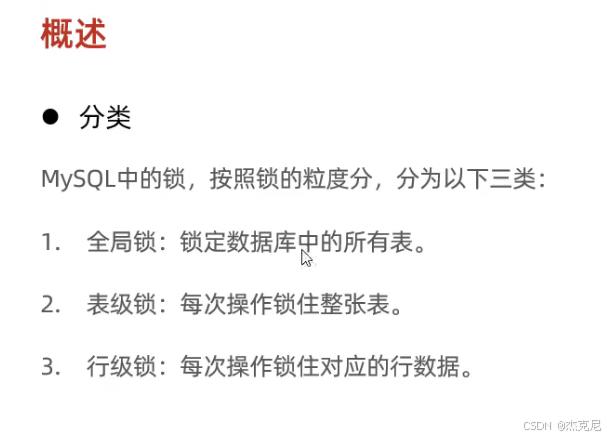 概述

• 分类

MySQL中的锁，按照锁的粒度分，分为以下三类：

1.全局锁：锁定数据库中的所有表。

2.表级锁：每次操作锁住整张表。

3.行级锁：每次操作锁住对应的行数据。

CSDN @杰克尼